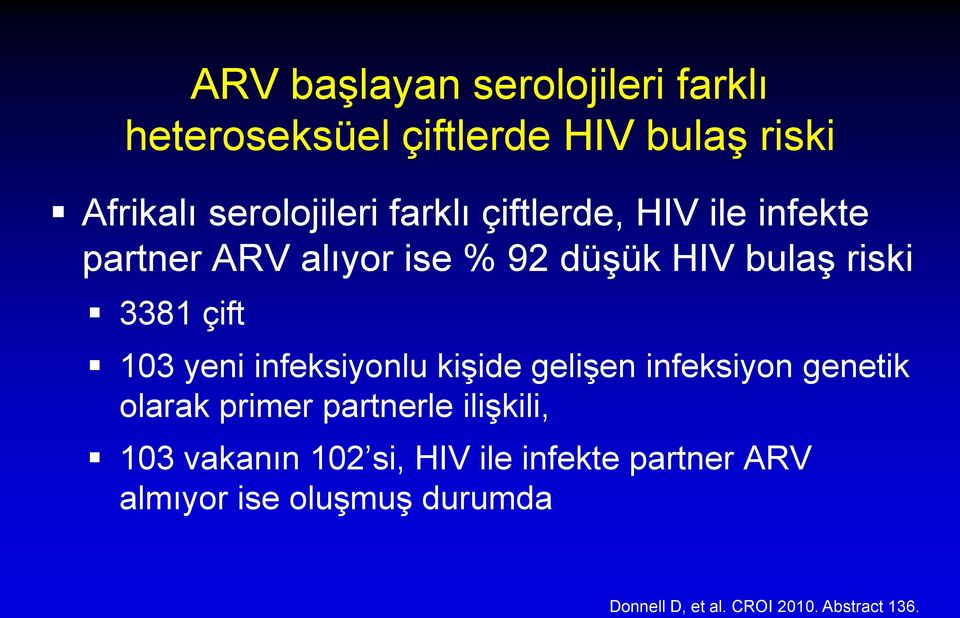 ARV başlayan serolojileri farklı heteroseksüel çiftlerde HIV bulaş riski

▪ Afrikalı serolojileri farklı çiftlerde, HIV ile infekte partner ARV alıyor ise % 92 düşük HIV bulaş riski

▪ 3381 çift

▪ 103 yeni infeksiyonlu kişide gelişen infeksiyon genetik olarak primer partnerle ilişkili,

▪ 103 vakanın 102'si, HIV ile infekte partner ARV almıyor ise oluşmuş durumda

Donnell D, et al. CROI 2010. Abstract 136.